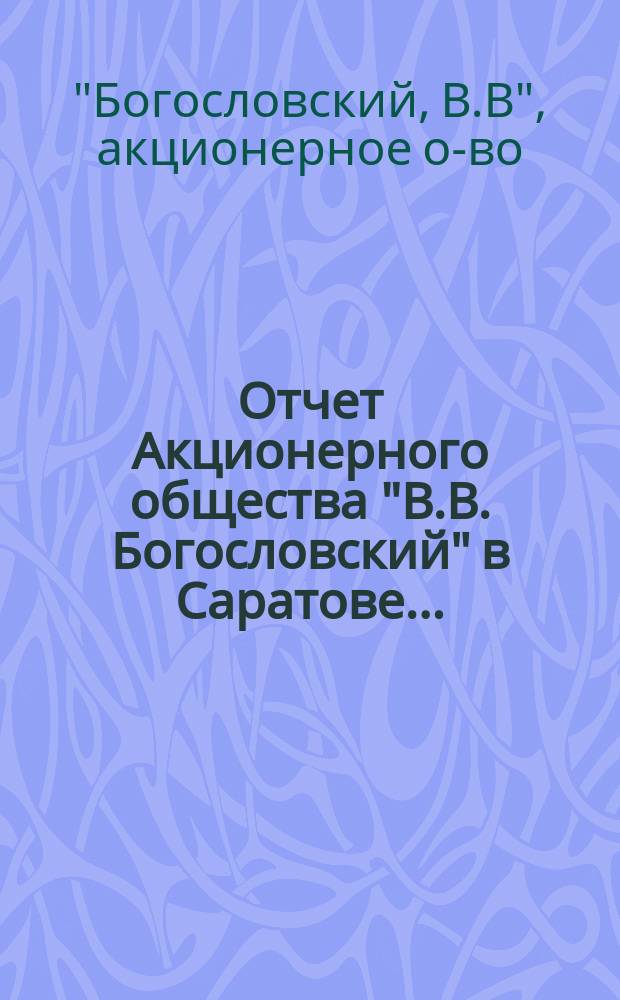 "Богословский, В.В", акционерное о-во

Отчет Акционерного общества "В.В. Богословский" в Саратове...